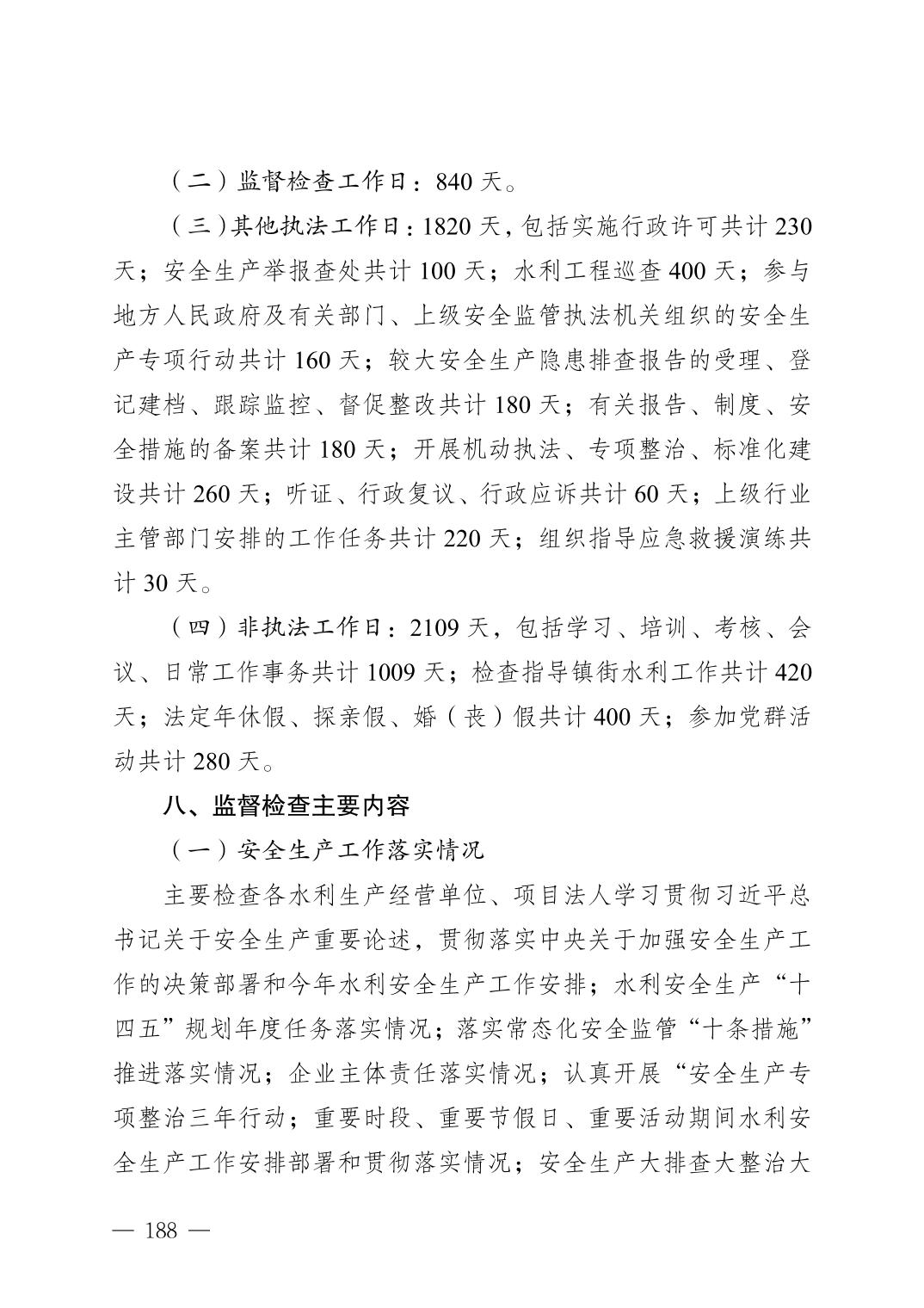 （二）监督检查工作日：840 天。

（三）其他执法工作日：1820 天，包括实施行政许可共计 230 天；安全生产举报查处共计 100 天；水利工程巡查 400 天；参与地方人民政府及有关部门、上级安全监管执法机关组织的安全生产专项行动共计 160 天；较大安全生产隐患排查报告的受理、登记建档、跟踪监控、督促整改共计 180 天；有关报告、制度、安全措施的备案共计 180 天；开展机动执法、专项整治、标准化建设共计 260 天；听证、行政复议、行政应诉共计 60 天；上级行业主管部门安排的工作任务共计 220 天；组织指导应急救援演练共计 30 天。

（四）非执法工作日：2109 天，包括学习、培训、考核、会议、日常工作事务共计 1009 天；检查指导镇街水利工作共计 420 天；法定年休假、探亲假、婚（丧）假共计 400 天；参加党群活动共计 280 天。

八、监督检查主要内容

（一）安全生产工作落实情况

主要检查各水利生产经营单位、项目法人学习贯彻习近平总书记关于安全生产重要论述，贯彻落实中央关于加强安全生产工作的决策部署和今年水利安全生产工作安排；水利安全生产“十四五”规划年度任务落实情况；落实常态化安全监管“十条措施”推进落实情况；企业主体责任落实情况；认真开展“安全生产专项整治三年行动；重要时段、重要节假日、重要活动期间水利安全生产工作安排部署和贯彻落实情况；安全生产大排查大整治大

— 188 —